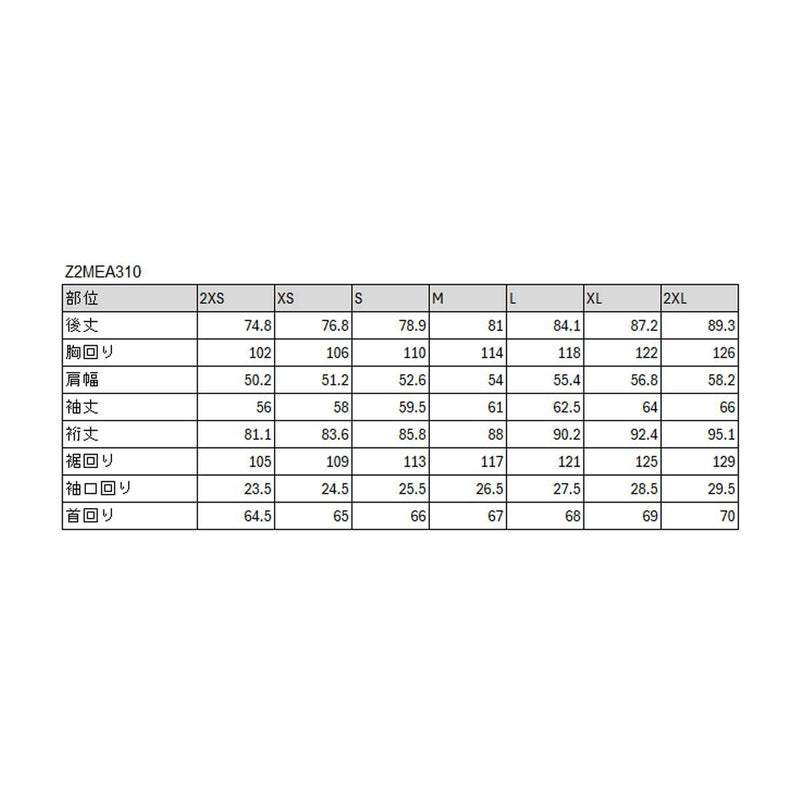 Z2MEA310

| 部位 | 2XS | XS | S | M | L | XL | 2XL |
|---|---|---|---|---|---|---|---|
| 後丈 | 74.8 | 76.8 | 78.9 | 81 | 84.1 | 87.2 | 89.3 |
| 胸回り | 102 | 106 | 110 | 114 | 118 | 122 | 126 |
| 肩幅 | 50.2 | 51.2 | 52.6 | 54 | 55.4 | 56.8 | 58.2 |
| 袖丈 | 56 | 58 | 59.5 | 61 | 62.5 | 64 | 66 |
| 裄丈 | 81.1 | 83.6 | 85.8 | 88 | 90.2 | 92.4 | 95.1 |
| 裾回り | 105 | 109 | 113 | 117 | 121 | 125 | 129 |
| 袖口回り | 23.5 | 24.5 | 25.5 | 26.5 | 27.5 | 28.5 | 29.5 |
| 首回り | 64.5 | 65 | 66 | 67 | 68 | 69 | 70 |